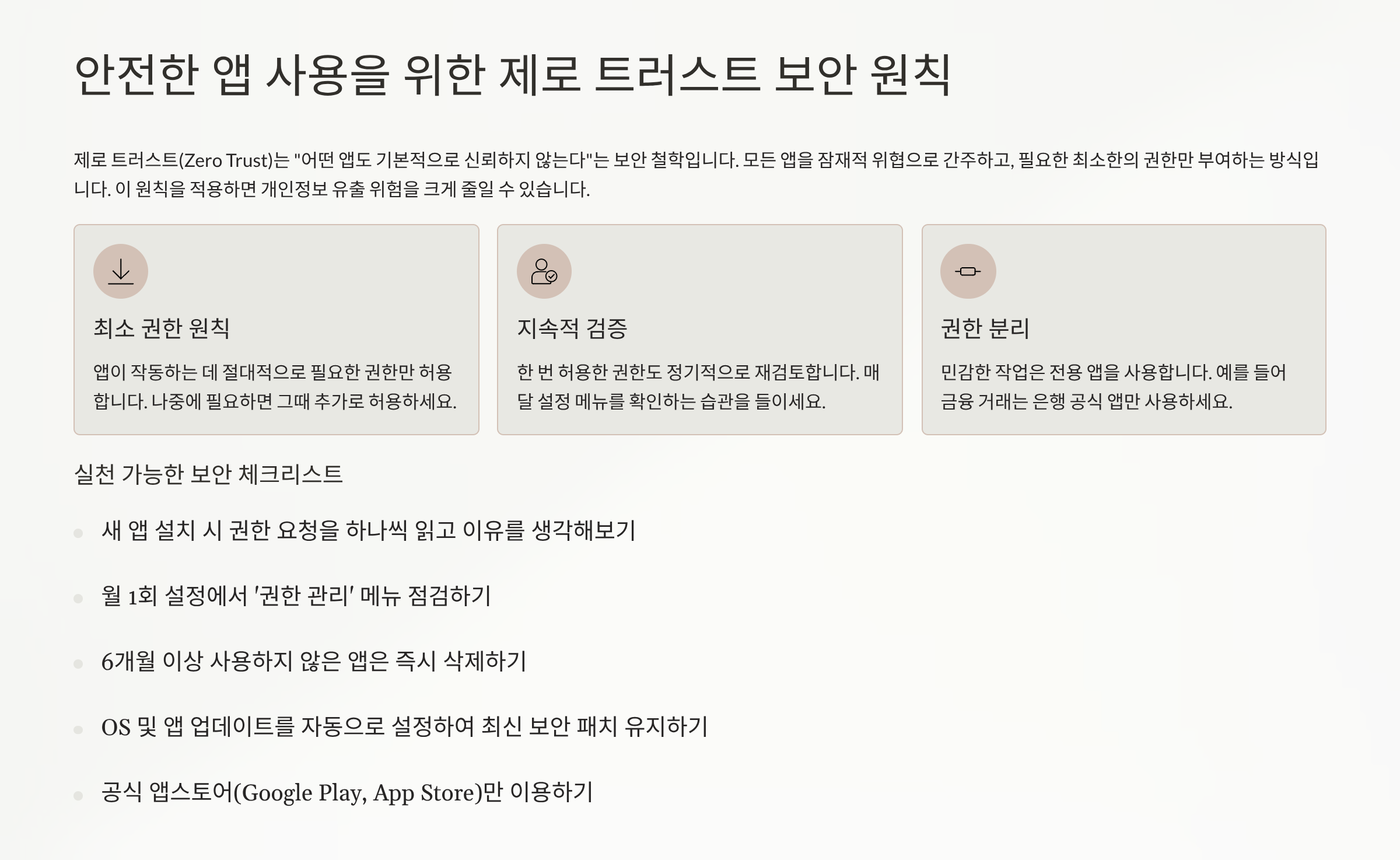 안전한 앱 사용을 위한 제로 트러스트 보안 원칙

제로 트러스트(Zero Trust)는 "어떤 앱도 기본적으로 신뢰하지 않는다"는 보안 철학입니다. 모든 앱을 잠재적 위협으로 간주하고, 필요한 최소한의 권한만 부여하는 방식입니다. 이 원칙을 적용하면 개인정보 유출 위험을 크게 줄일 수 있습니다.

최소 권한 원칙

앱이 작동하는 데 절대적으로 필요한 권한만 허용합니다. 나중에 필요하면 그때 추가로 허용하세요.

지속적 검증

한 번 허용한 권한도 정기적으로 재검토합니다. 매달 설정 메뉴를 확인하는 습관을 들이세요.

권한 분리

민감한 작업은 전용 앱을 사용합니다. 예를 들어 금융 거래는 은행 공식 앱만 사용하세요.

실천 가능한 보안 체크리스트

• 새 앱 설치 시 권한 요청을 하나씩 읽고 이유를 생각해보기
• 월 1회 설정에서 '권한 관리' 메뉴 점검하기
• 6개월 이상 사용하지 않은 앱은 즉시 삭제하기
• OS 및 앱 업데이트를 자동으로 설정하여 최신 보안 패치 유지하기
• 공식 앱스토어(Google Play, App Store)만 이용하기